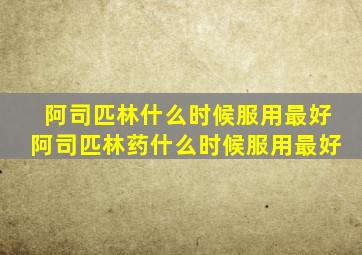 阿司匹林什么时候服用最好
阿司匹林药什么时候服用最好